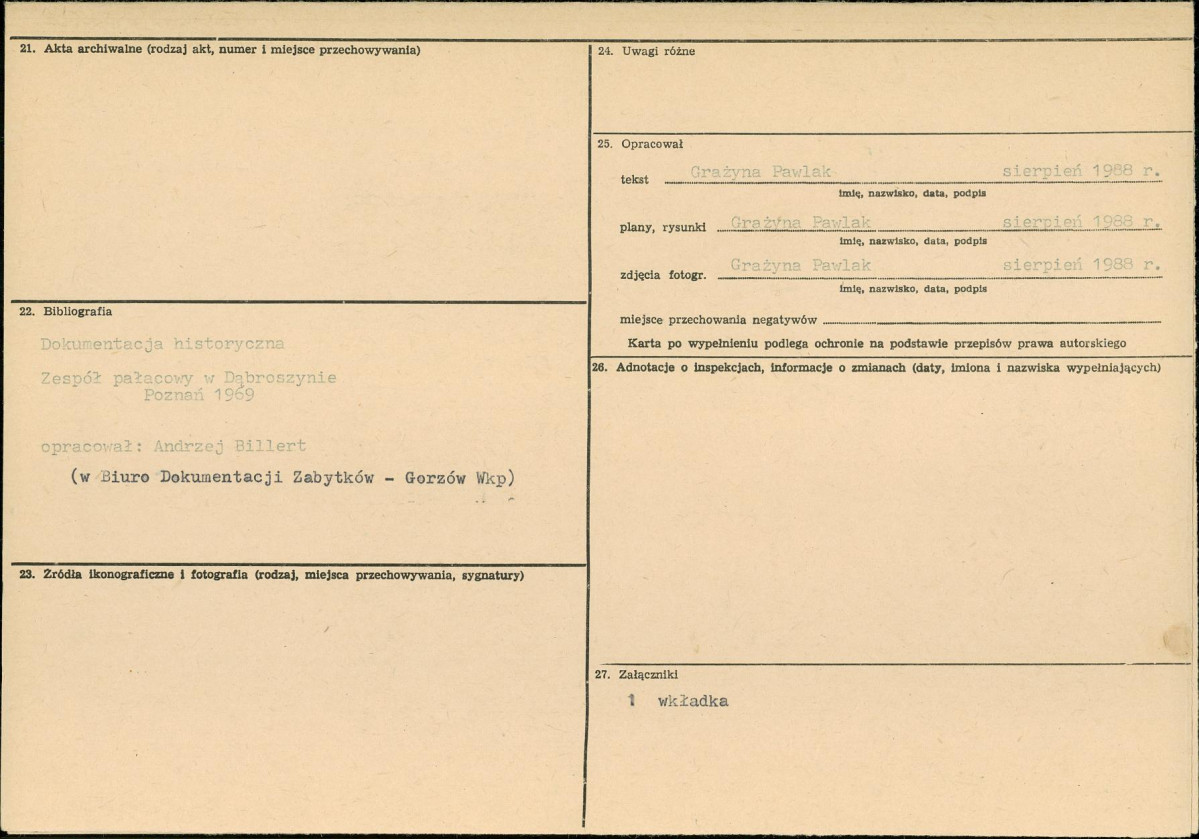 21. Akta archiwalne (rodzaj akt, numer i miejsce przechowywania)

22. Bibliografia

Dokumentacja historyczna

Zespół pałacowy w Dąbroszynie
Poznań 1969

opracował: Andrzej Billert

(w Biuro Dokumentacji Zabytków - Gorzów Wkp)

23. Źródła ikonograficzne i fotografia (rodzaj, miejsca przechowywania, sygnatury)

24. Uwagi różne

25. Opracował

tekst Grażyna Pawlak sierpień 1988 r.
imię, nazwisko, data, podpis

plany, rysunki Grażyna Pawlak sierpień 1988 r.
imię, nazwisko, data, podpis

zdjęcia fotogr. Grażyna Pawlak sierpień 1988 r.
imię, nazwisko, data, podpis

miejsce przechowania negatywów

Karta po wypełnieniu podlega ochronie na podstawie przepisów prawa autorskiego

26. Adnotacje o inspekcjach, informacje o zmianach (daty, imiona i nazwiska wypełniających)

27. Załączniki

1 wkładka